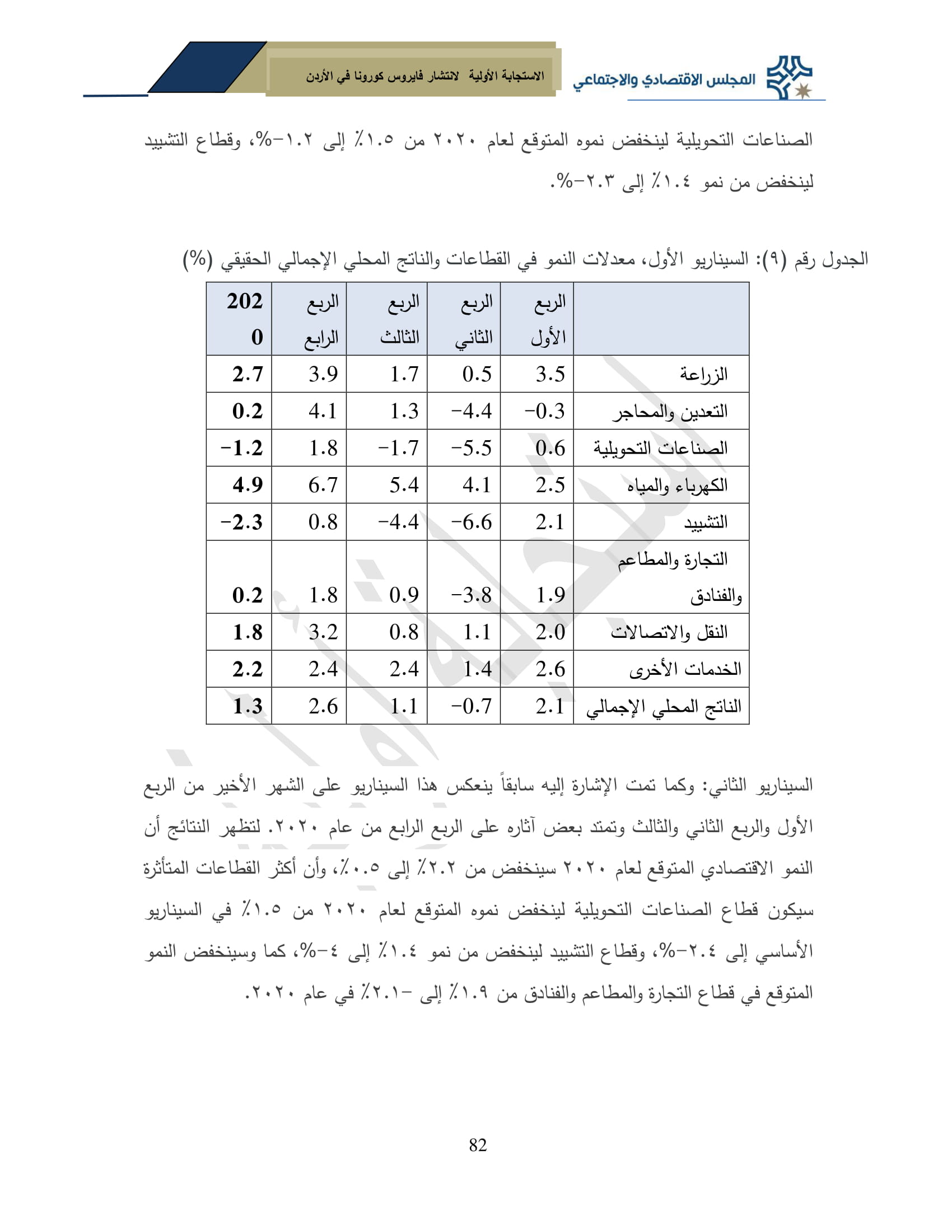 المجلس الاقتصادي والاجتماعي

الاستجابة الأولية لانتشار فايروس كورونا في الأردن

الصناعات التحويلية لينخفض نموه المتوقع لعام ٢٠٢٠ من ١.٥٪ إلى ١.٢-%، وقطاع التشييد لينخفض من نمو ١.٤٪ إلى ٢.٣-%.

الجدول رقم (٩): السيناريو الأول، معدلات النمو في القطاعات والناتج المحلي الإجمالي الحقيقي (%)

| | الربع الأول | الربع الثاني | الربع الثالث | الربع الرابع | 2020 |
|---|---|---|---|---|---|
| الزراعة | 3.5 | 0.5 | 1.7 | 3.9 | 2.7 |
| التعدين والمحاجر | -0.3 | -4.4 | 1.3 | 4.1 | 0.2 |
| الصناعات التحويلية | 0.6 | -5.5 | -1.7 | 1.8 | -1.2 |
| الكهرباء والمياه | 2.5 | 4.1 | 5.4 | 6.7 | 4.9 |
| التشييد | 2.1 | -6.6 | -4.4 | 0.8 | -2.3 |
| التجارة والمطاعم والفنادق | 1.9 | -3.8 | 0.9 | 1.8 | 0.2 |
| النقل والاتصالات | 2.0 | 1.1 | 0.8 | 3.2 | 1.8 |
| الخدمات الأخرى | 2.6 | 1.4 | 2.4 | 2.4 | 2.2 |
| الناتج المحلي الإجمالي | 2.1 | -0.7 | 1.1 | 2.6 | 1.3 |

السيناريو الثاني: وكما تمت الإشارة إليه سابقاً ينعكس هذا السيناريو على الشهر الأخير من الربع الأول والربع الثاني والثالث وتمتد بعض آثاره على الربع الرابع من عام ٢٠٢٠. لتظهر النتائج أن النمو الاقتصادي المتوقع لعام ٢٠٢٠ سينخفض من ٢.٢٪ إلى ٠.٥٪، وأن أكثر القطاعات المتأثرة سيكون قطاع الصناعات التحويلية لينخفض نموه المتوقع لعام ٢٠٢٠ من ١.٥٪ في السيناريو الأساسي إلى ٢.٤-%، وقطاع التشييد لينخفض من نمو ١.٤٪ إلى ٤-%، كما وسينخفض النمو المتوقع في قطاع التجارة والمطاعم والفنادق من ١.٩٪ إلى -٢.١٪ في عام ٢٠٢٠.

82